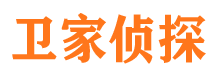 卫家侦探